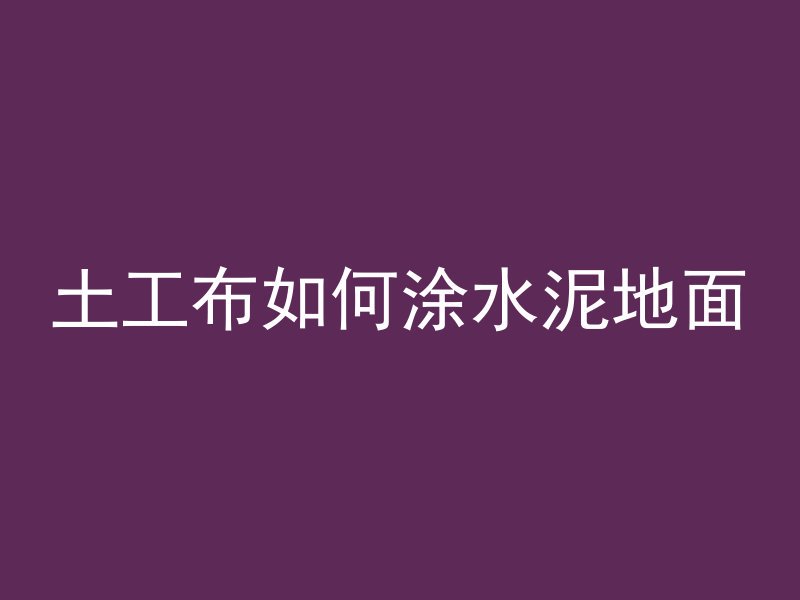 土工布如何涂水泥地面